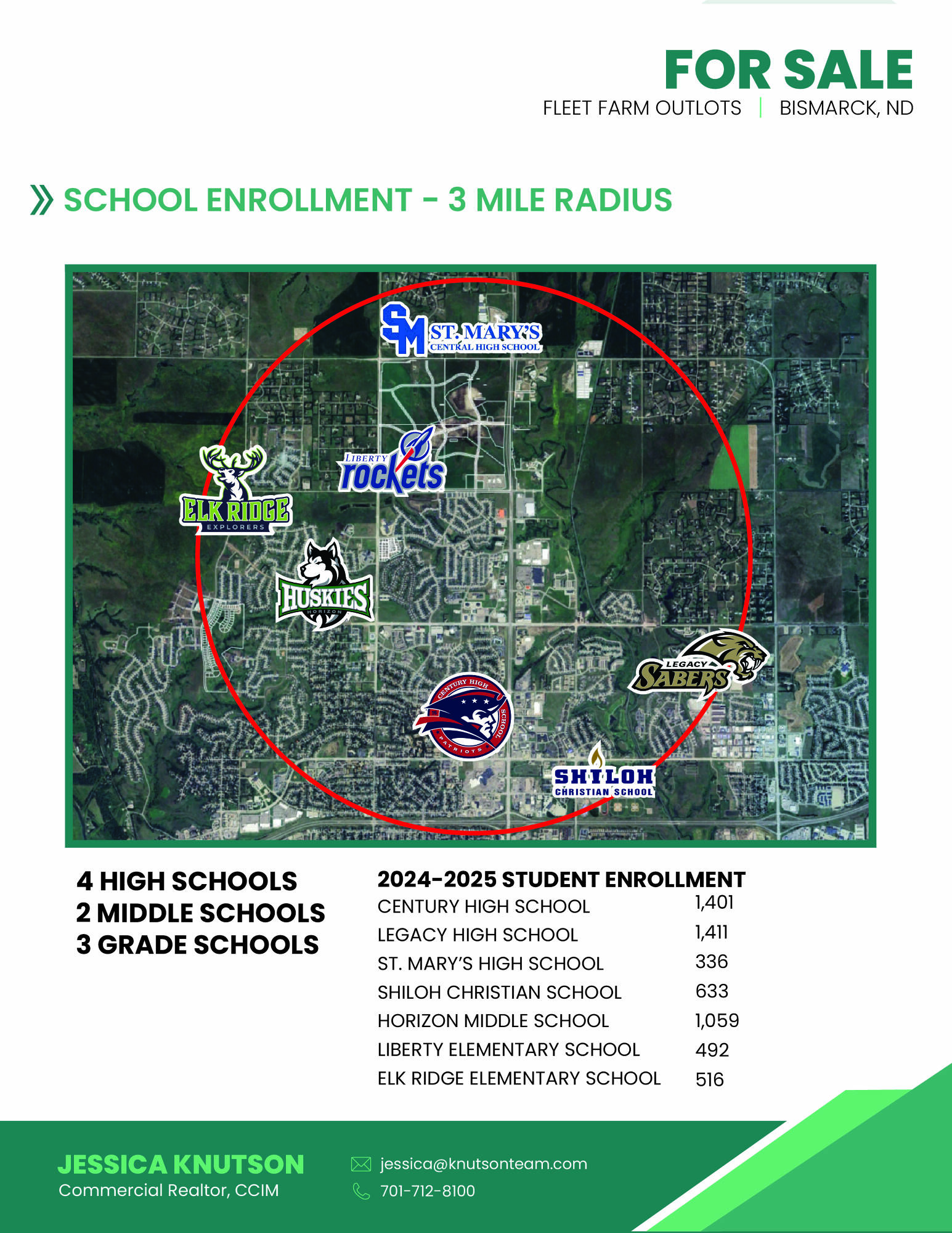 FOR SALE
FLEET FARM OUTLOTS | BISMARCK, ND

SCHOOL ENROLLMENT - 3 MILE RADIUS

SM ST. MARY'S CENTRAL HIGH SCHOOL

LIBERTY rockets

ELK RIDGE EXPLORERS

HUSKIES HORIZON

LEGACY SABERS

CENTURY HIGH SCHOOL PATRIOTS

SHILOH CHRISTIAN SCHOOL

4 HIGH SCHOOLS
2 MIDDLE SCHOOLS
3 GRADE SCHOOLS

2024-2025 STUDENT ENROLLMENT

| | |
|---|---|
| CENTURY HIGH SCHOOL | 1,401 |
| LEGACY HIGH SCHOOL | 1,411 |
| ST. MARY'S HIGH SCHOOL | 336 |
| SHILOH CHRISTIAN SCHOOL | 633 |
| HORIZON MIDDLE SCHOOL | 1,059 |
| LIBERTY ELEMENTARY SCHOOL | 492 |
| ELK RIDGE ELEMENTARY SCHOOL | 516 |

JESSICA KNUTSON
Commercial Realtor, CCIM

jessica@knutsonteam.com
701-712-8100